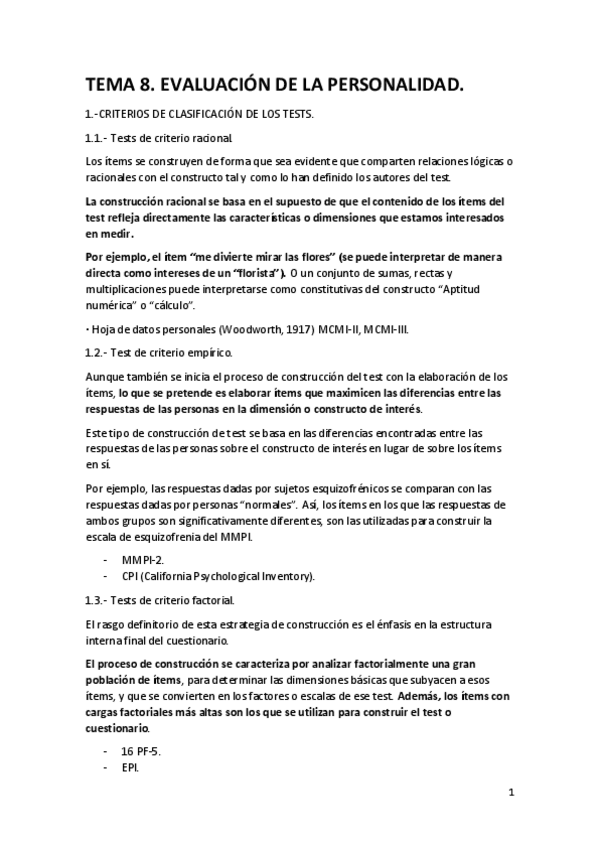 TEMA 8. EVALUACIÓN DE LA PERSONALIDAD.

1.-CRITERIOS DE CLASIFICACIÓN DE LOS TESTS.

1.1.- Tests de criterio racional.

Los ítems se construyen de forma que sea evidente que comparten relaciones lógicas o racionales con el constructo tal y como lo han definido los autores del test.

La construcción racional se basa en el supuesto de que el contenido de los ítems del test refleja directamente las características o dimensiones que estamos interesados en medir.

Por ejemplo, el ítem "me divierte mirar las flores" (se puede interpretar de manera directa como intereses de un "florista"). O un conjunto de sumas, rectas y multiplicaciones puede interpretarse como constitutivas del constructo "Aptitud numérica" o "cálculo".

· Hoja de datos personales (Woodworth, 1917) MCMI-II, MCMI-III.

1.2.- Test de criterio empírico.

Aunque también se inicia el proceso de construcción del test con la elaboración de los ítems, lo que se pretende es elaborar ítems que maximicen las diferencias entre las respuestas de las personas en la dimensión o constructo de interés.

Este tipo de construcción de test se basa en las diferencias encontradas entre las respuestas de las personas sobre el constructo de interés en lugar de sobre los ítems en sí.

Por ejemplo, las respuestas dadas por sujetos esquizofrénicos se comparan con las respuestas dadas por personas "normales". Así, los ítems en los que las respuestas de ambos grupos son significativamente diferentes, son las utilizadas para construir la escala de esquizofrenia del MMPI.

- MMPI-2.
- CPI (California Psychological Inventory).

1.3.- Tests de criterio factorial.

El rasgo definitorio de esta estrategia de construcción es el énfasis en la estructura interna final del cuestionario.

El proceso de construcción se caracteriza por analizar factorialmente una gran población de ítems, para determinar las dimensiones básicas que subyacen a esos ítems, y que se convierten en los factores o escalas de ese test. Además, los ítems con cargas factoriales más altas son los que se utilizan para construir el test o cuestionario.

- 16 PF-5.
- EPI.

1